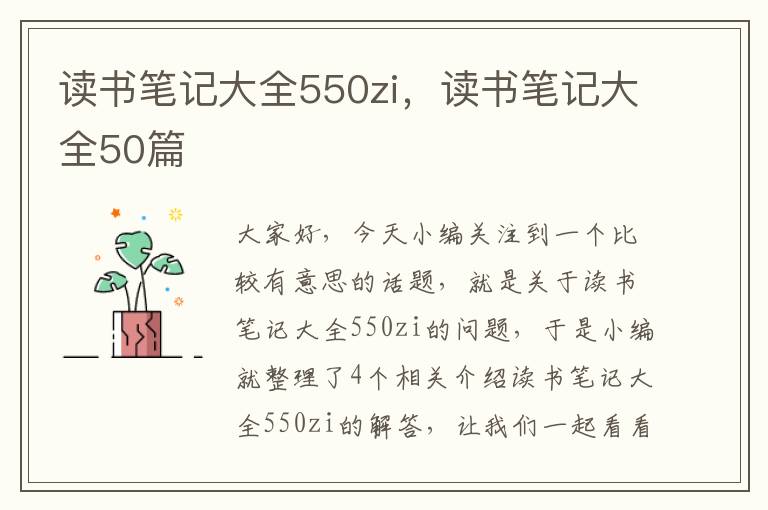 读书笔记大全550zi，读书笔记大全50篇

大家好，今天小编关注到一个比较有意思的话题，就是关于读书笔记大全550zi的问题，于是小编就整理了4个相关介绍读书笔记大全550zi的解答，让我们一起看看